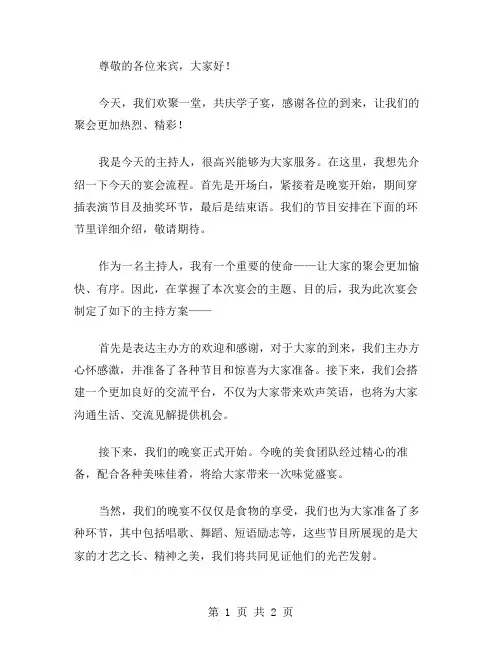 尊敬的各位来宾，大家好！

今天，我们欢聚一堂，共庆学子宴，感谢各位的到来，让我们的聚会更加热烈、精彩！

我是今天的主持人，很高兴能够为大家服务。在这里，我想先介绍一下今天的宴会流程。首先是开场白，紧接着是晚宴开始，期间穿插表演节目及抽奖环节，最后是结束语。我们的节目安排在下面的环节里详细介绍，敬请期待。

作为一名主持人，我有一个重要的使命——让大家的聚会更加愉快、有序。因此，在掌握了本次宴会的主题、目的后，我为此次宴会制定了如下的主持方案——

首先是表达主办方的欢迎和感谢，对于大家的到来，我们主办方心怀感激，并准备了各种节目和惊喜为大家准备。接下来，我们会搭建一个更加良好的交流平台，不仅为大家带来欢声笑语，也将为大家沟通生活、交流见解提供机会。

接下来，我们的晚宴正式开始。今晚的美食团队经过精心的准备，配合各种美味佳肴，将给大家带来一次味觉盛宴。

当然，我们的晚宴不仅仅是食物的享受，我们也为大家准备了多种环节，其中包括唱歌、舞蹈、短语励志等，这些节目所展现的是大家的才艺之长、精神之美，我们将共同见证他们的光芒发射。

第 1 页 共 2 页